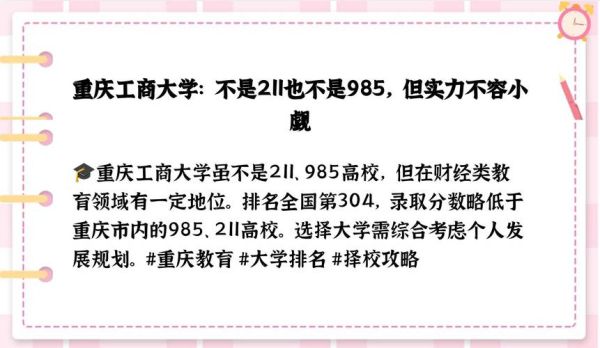 重庆工商大学：不是211也不是985，但实力不容小觑

🎓重庆工商大学虽不是211、985高校，但在财经类教育领域有一定地位。排名全国第304，录取分数略低于重庆市内的985、211高校。选择大学需综合考虑个人发展规划。#重庆教育 #大学排名 #择校攻略